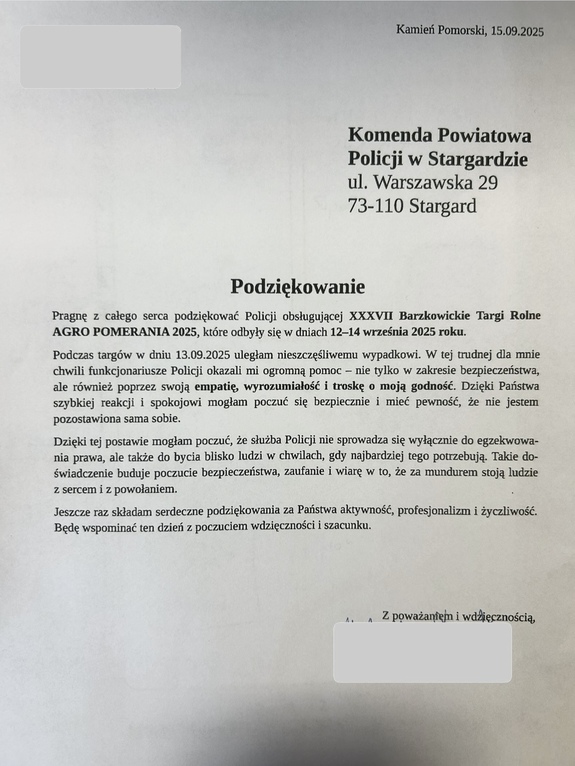 Kamień Pomorski, 15.09.2025

Komenda Powiatowa
Policji w Stargardzie
ul. Warszawska 29
73-110 Stargard

Podziękowanie

Pragnę z całego serca podziękować Policji obsługującej XXXVII Barzkowickie Targi Rolne AGRO POMERANIA 2025, które odbyły się w dniach 12–14 września 2025 roku.

Podczas targów w dniu 13.09.2025 uległam nieszczęśliwemu wypadkowi. W tej trudnej dla mnie chwili funkcjonariusze Policji okazali mi ogromną pomoc – nie tylko w zakresie bezpieczeństwa, ale również poprzez swoją empatię, wyrozumiałość i troskę o moją godność. Dzięki Państwa szybkiej reakcji i spokojowi mogłam poczuć się bezpiecznie i mieć pewność, że nie jestem pozostawiona sama sobie.

Dzięki tej postawie mogłam poczuć, że służba Policji nie sprowadza się wyłącznie do egzekwowania prawa, ale także do bycia blisko ludzi w chwilach, gdy najbardziej tego potrzebują. Takie doświadczenie buduje poczucie bezpieczeństwa, zaufanie i wiarę w to, że za mundurem stoją ludzie z sercem i z powołaniem.

Jeszcze raz składam serdeczne podziękowania za Państwa aktywność, profesjonalizm i życzliwość. Będę wspominać ten dzień z poczuciem wdzięczności i szacunku.

Z poważaniem i wdzięcznością,